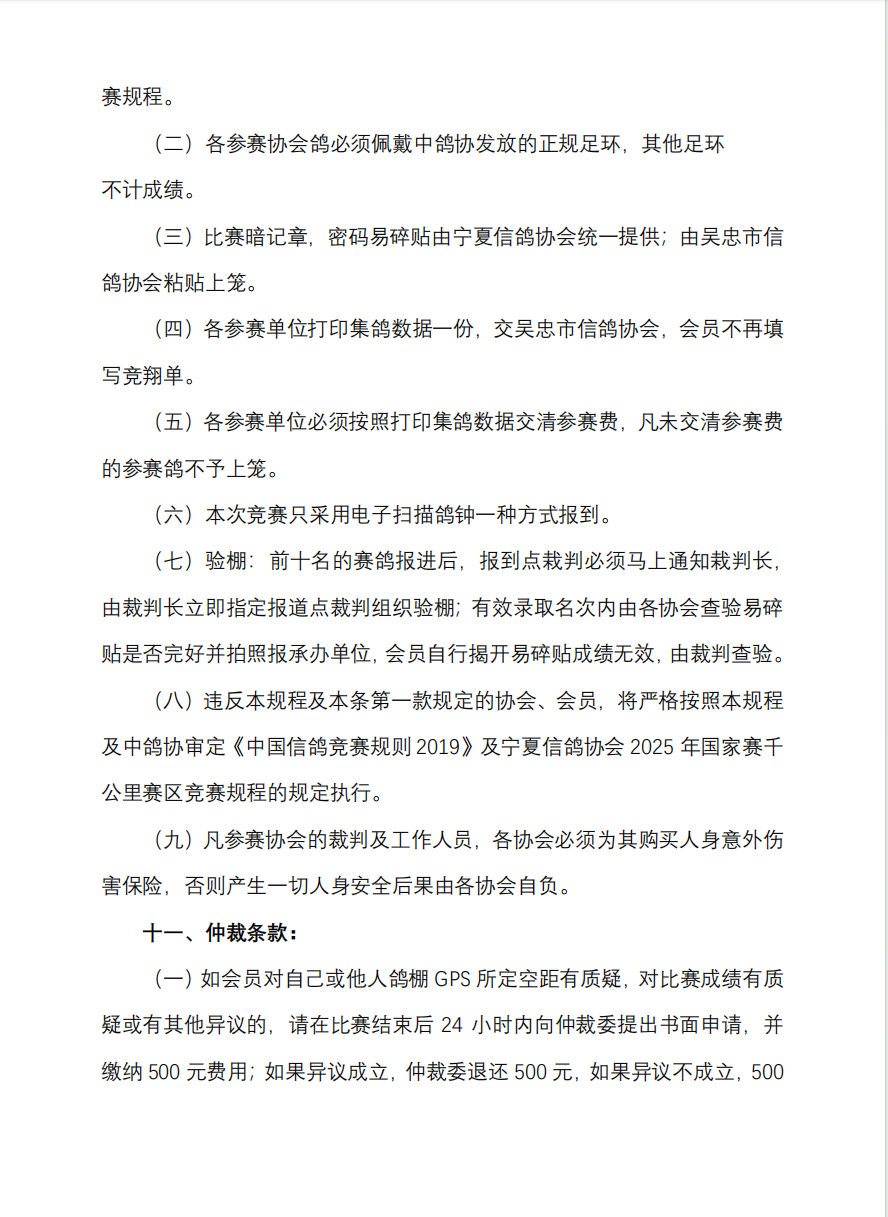 赛规程。

（二）各参赛协会鸽必须佩戴中鸽协发放的正规足环，其他足环不计成绩。

（三）比赛暗记章，密码易碎贴由宁夏信鸽协会统一提供；由吴忠市信鸽协会粘贴上笼。

（四）各参赛单位打印集鸽数据一份，交吴忠市信鸽协会，会员不再填写竞翔单。

（五）各参赛单位必须按照打印集鸽数据交清参赛费，凡未交清参赛费的参赛鸽不予上笼。

（六）本次竞赛只采用电子扫描鸽钟一种方式报到。

（七）验棚：前十名的赛鸽报进后，报到点裁判必须马上通知裁判长，由裁判长立即指定报道点裁判组织验棚；有效录取名次内由各协会查验易碎贴是否完好并拍照报承办单位，会员自行揭开易碎贴成绩无效，由裁判查验。

（八）违反本规程及本条第一款规定的协会、会员，将严格按照本规程及中鸽协审定《中国信鸽竞赛规则 2019》及宁夏信鸽协会 2025 年国家赛千公里赛区竞赛规程的规定执行。

（九）凡参赛协会的裁判及工作人员，各协会必须为其购买人身意外伤害保险，否则产生一切人身安全后果由各协会自负。

十一、仲裁条款：

（一）如会员对自己或他人鸽棚 GPS 所定空距有质疑，对比赛成绩有质疑或有其他异议的，请在比赛结束后 24 小时内向仲裁委提出书面申请，并缴纳 500 元费用；如果异议成立，仲裁委退还 500 元，如果异议不成立，500